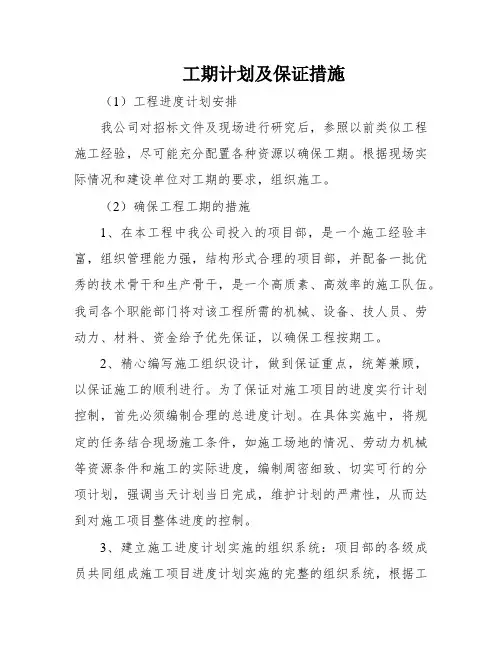 工期计划及保证措施

（1）工程进度计划安排

我公司对招标文件及现场进行研究后，参照以前类似工程施工经验，尽可能充分配置各种资源以确保工期。根据现场实际情况和建设单位对工期的要求，组织施工。

（2）确保工程工期的措施

1、在本工程中我公司投入的项目部，是一个施工经验丰富，组织管理能力强，结构形式合理的项目部，并配备一批优秀的技术骨干和生产骨干，是一个高质素、高效率的施工队伍。我司各个职能部门将对该工程所需的机械、设备、技人员、劳动力、材料、资金给予优先保证，以确保工程按期工。

2、精心编写施工组织设计，做到保证重点，统筹兼顾，以保证施工的顺利进行。为了保证对施工项目的进度实行计划控制，首先必须编制合理的总进度计划。在具体实施中，将规定的任务结合现场施工条件，如施工场地的情况、劳动力机械等资源条件和施工的实际进度，编制周密细致、切实可行的分项计划，强调当天计划当日完成，维护计划的严肃性，从而达到对施工项目整体进度的控制。

3、建立施工进度计划实施的组织系统：项目部的各级成员共同组成施工项目进度计划实施的完整的组织系统，根据工